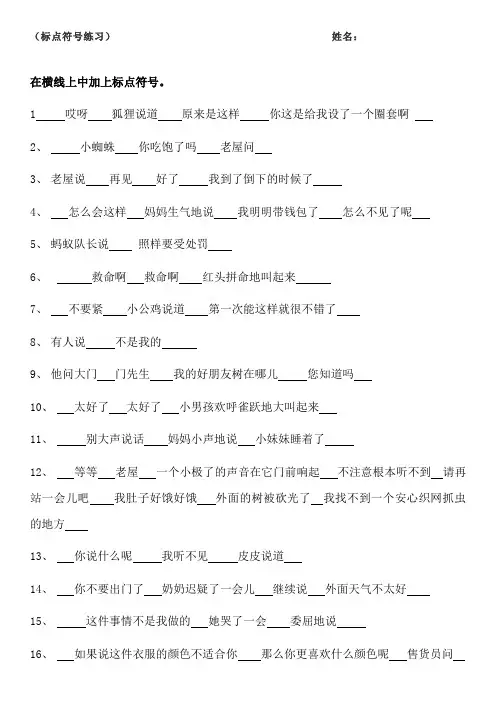 （标点符号练习） 姓名：

在横线上中加上标点符号。

1____哎呀____狐狸说道____原来是这样____你这是给我设了一个圈套啊 ____

2、 ____小蜘蛛____你吃饱了吗____老屋问____

3、 老屋说____再见____好了____我到了倒下的时候了____

4、 ____怎么会这样____妈妈生气地说____我明明带钱包了____怎么不见了呢____

5、 蚂蚁队长说____ 照样要受处罚____

6、 ____救命啊____救命啊____红头拼命地叫起来____

7、 ____不要紧____小公鸡说道____第一次能这样就很不错了____

8、 有人说____不是我的____

9、 他问大门____门先生____我的好朋友树在哪儿____您知道吗____

10、 ____太好了____太好了____小男孩欢呼雀跃地大叫起来____

11、 ____别大声说话____妈妈小声地说____小妹妹睡着了____

12、 ____等等____老屋____一个小极了的声音在它门前响起____不注意根本听不到____请再站一会儿吧____我肚子好饿好饿____外面的树被砍光了____我找不到一个安心织网抓虫的地方____

13、 ____你说什么呢____我听不见____皮皮说道____

14、 ____你不要出门了____奶奶迟疑了一会儿____继续说____外面天气不太好____

15、 ____这件事情不是我做的____她哭了一会____委屈地说____

16、 ____如果说这件衣服的颜色不适合你____那么你更喜欢什么颜色呢____售货员问____